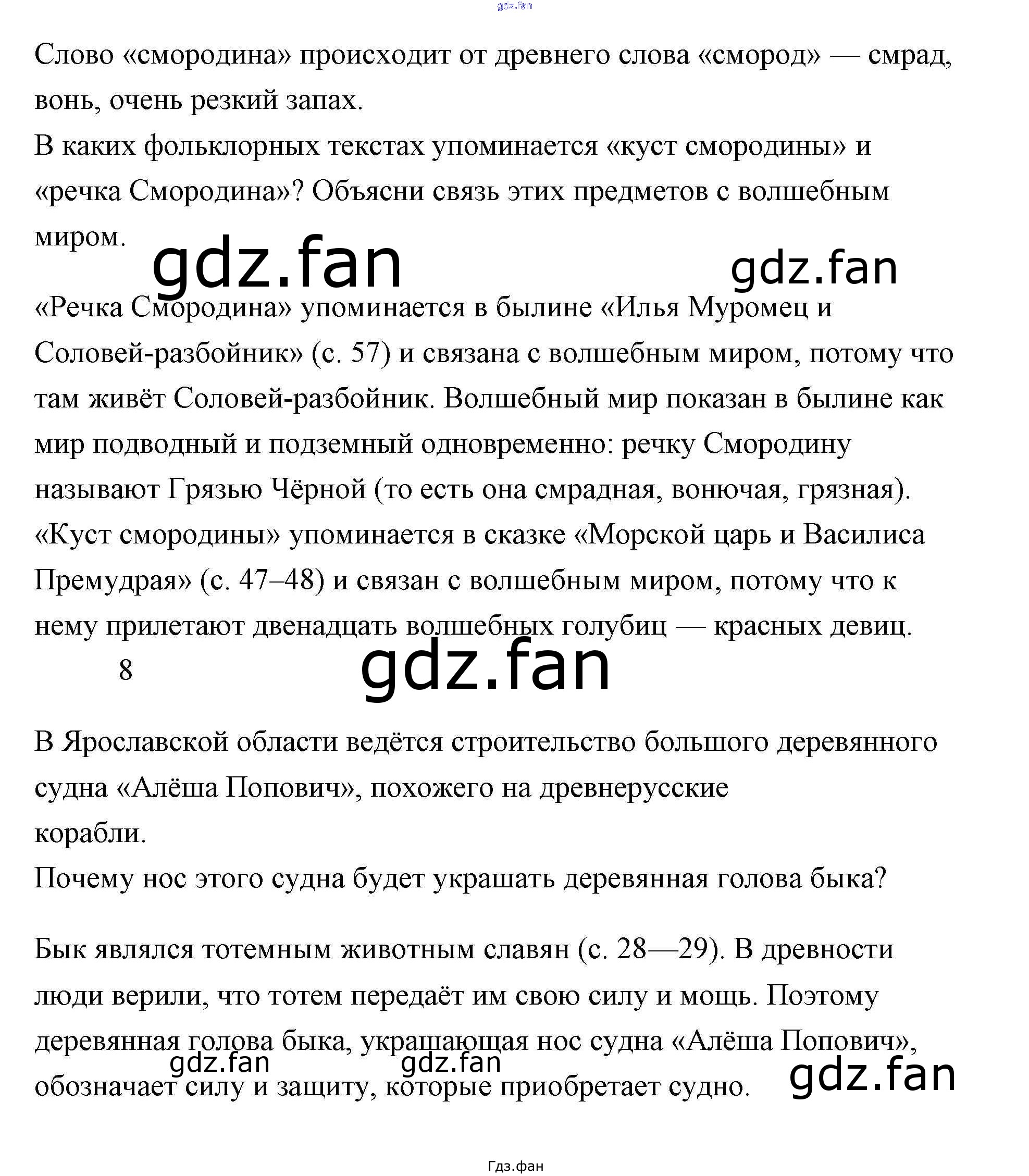 Слово «смородина» происходит от древнего слова «смород» — смрад, вонь, очень резкий запах.
В каких фольклорных текстах упоминается «куст смородины» и «речка Смородина»? Объясни связь этих предметов с волшебным миром.

«Речка Смородина» упоминается в былине «Илья Муромец и Соловей-разбойник» (с. 57) и связана с волшебным миром, потому что там живёт Соловей-разбойник. Волшебный мир показан в былине как мир подводный и подземный одновременно: речку Смородину называют Грязью Чёрной (то есть она смрадная, вонючая, грязная).
«Куст смородины» упоминается в сказке «Морской царь и Василиса Премудрая» (с. 47–48) и связан с волшебным миром, потому что к нему прилетают двенадцать волшебных голубиц — красных девиц.

8

В Ярославской области ведётся строительство большого деревянного судна «Алёша Попович», похожего на древнерусские корабли.
Почему нос этого судна будет украшать деревянная голова быка?

Бык являлся тотемным животным славян (с. 28—29). В древности люди верили, что тотем передаёт им свою силу и мощь. Поэтому деревянная голова быка, украшающая нос судна «Алёша Попович», обозначает силу и защиту, которые приобретает судно.

Гдз.фан

gdz.fan